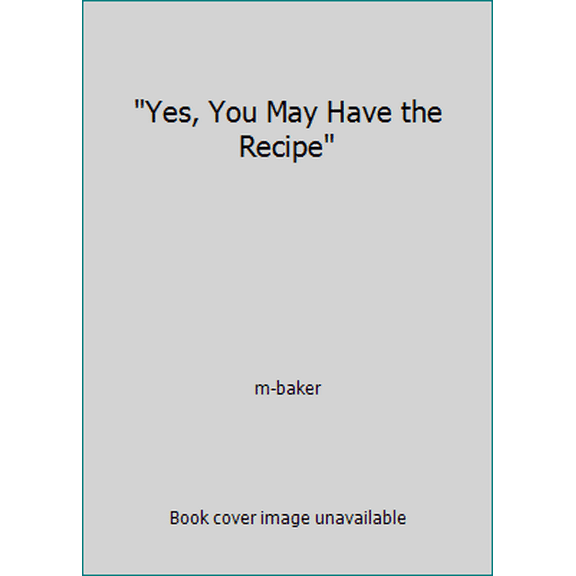 "Yes, You May Have the Recipe"

m-baker

Book cover image unavailable